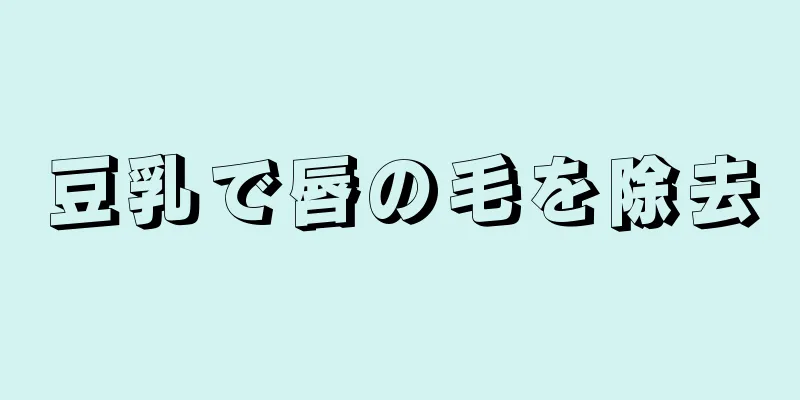 豆乳で唇の毛を除去